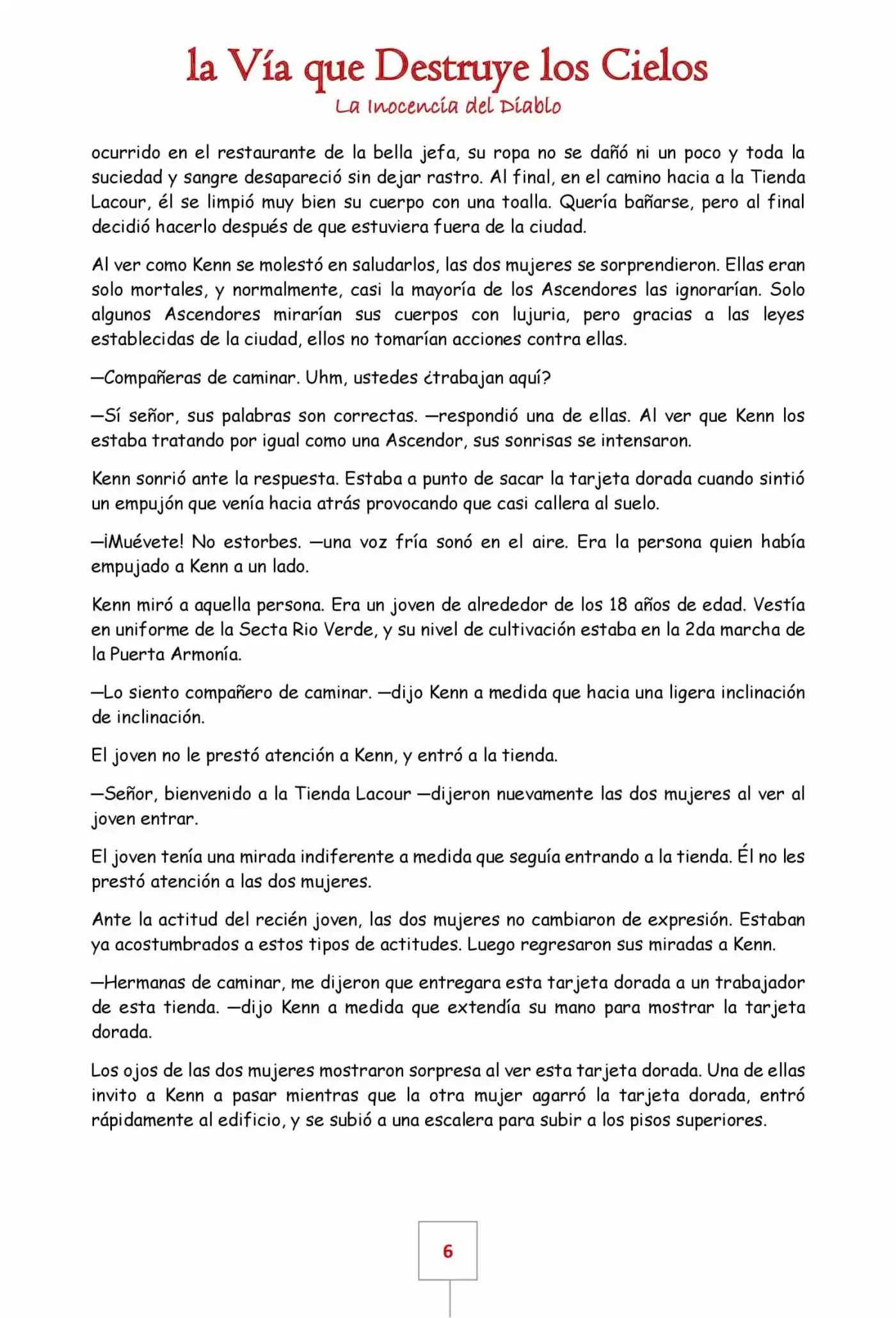 la Vía que Destruye los Cielos
La Inocencia del Diablo

ocurrido en el restaurante de la bella jefa, su ropa no se dañó ni un poco y toda la suciedad y sangre desapareció sin dejar rastro. Al final, en el camino hacia a la Tienda Lacour, él se limpió muy bien su cuerpo con una toalla. Quería bañarse, pero al final decidió hacerlo después de que estuviera fuera de la ciudad.

Al ver como Kenn se molestó en saludarlos, las dos mujeres se sorprendieron. Ellas eran solo mortales, y normalmente, casi la mayoría de los Ascendores las ignorarían. Solo algunos Ascendores mirarían sus cuerpos con lujuria, pero gracias a las leyes establecidas de la ciudad, ellos no tomarían acciones contra ellas.

—Compañeras de caminar. Uhm, ustedes ¿trabajan aquí?

—Sí señor, sus palabras son correctas. —respondió una de ellas. Al ver que Kenn los estaba tratando por igual como una Ascendor, sus sonrisas se intensaron.

Kenn sonrió ante la respuesta. Estaba a punto de sacar la tarjeta dorada cuando sintió un empujón que venía hacia atrás provocando que casi callera al suelo.

—¡Muévete! No estorbes. —una voz fría sonó en el aire. Era la persona quien había empujado a Kenn a un lado.

Kenn miró a aquella persona. Era un joven de alrededor de los 18 años de edad. Vestía en uniforme de la Secta Rio Verde, y su nivel de cultivación estaba en la 2da marcha de la Puerta Armonía.

—Lo siento compañero de caminar. —dijo Kenn a medida que hacia una ligera inclinación de inclinación.

El joven no le prestó atención a Kenn, y entró a la tienda.

—Señor, bienvenido a la Tienda Lacour —dijeron nuevamente las dos mujeres al ver al joven entrar.

El joven tenía una mirada indiferente a medida que seguía entrando a la tienda. Él no les prestó atención a las dos mujeres.

Ante la actitud del recién joven, las dos mujeres no cambiaron de expresión. Estaban ya acostumbrados a estos tipos de actitudes. Luego regresaron sus miradas a Kenn.

—Hermanas de caminar, me dijeron que entregara esta tarjeta dorada a un trabajador de esta tienda. —dijo Kenn a medida que extendía su mano para mostrar la tarjeta dorada.

Los ojos de las dos mujeres mostraron sorpresa al ver esta tarjeta dorada. Una de ellas invito a Kenn a pasar mientras que la otra mujer agarró la tarjeta dorada, entró rápidamente al edificio, y se subió a una escalera para subir a los pisos superiores.

6